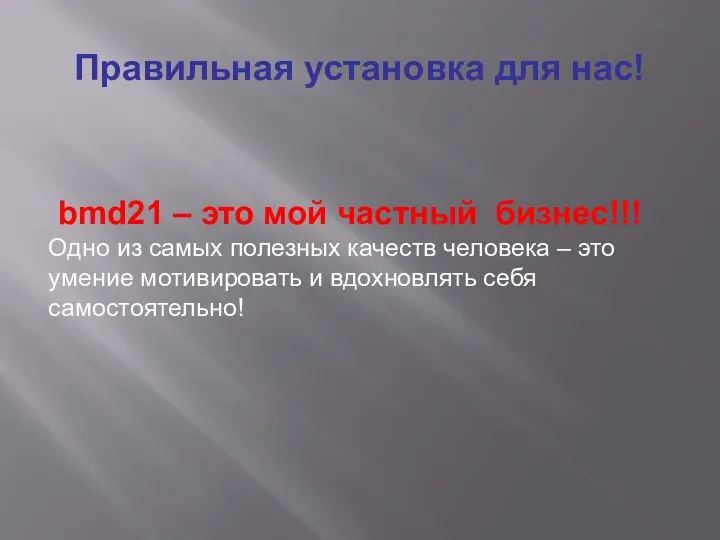 Правильная установка для нас!

bmd21 – это мой частный бизнес!!!
Одно из самых полезных качеств человека – это умение мотивировать и вдохновлять себя самостоятельно!